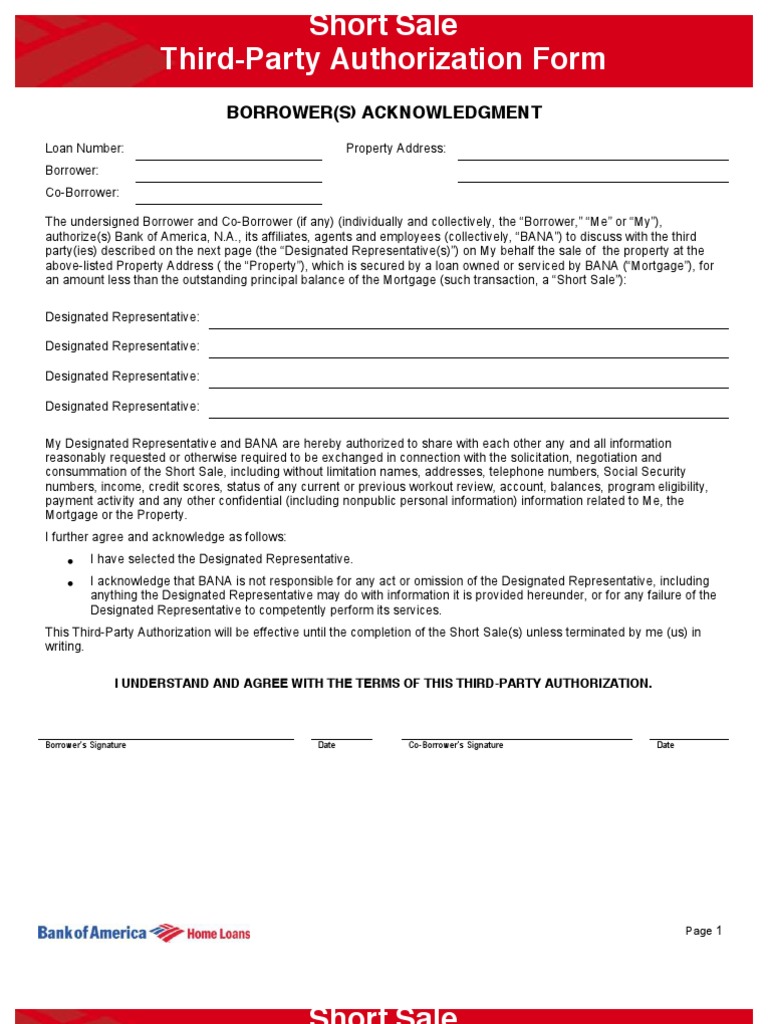 Short Sale
Third-Party Authorization Form

BORROWER(S) ACKNOWLEDGMENT

Loan Number:
Borrower:
Co-Borrower:

Property Address:

The undersigned Borrower and Co-Borrower (if any) (individually and collectively, the "Borrower," "Me" or "My"), authorize(s) Bank of America, N.A., its affiliates, agents and employees (collectively, "BANA") to discuss with the third party(ies) described on the next page (the "Designated Representative(s)") on My behalf the sale of the property at the above-listed Property Address ( the "Property"), which is secured by a loan owned or serviced by BANA ("Mortgage"), for an amount less than the outstanding principal balance of the Mortgage (such transaction, a "Short Sale"):

Designated Representative:

Designated Representative:

Designated Representative:

Designated Representative:

My Designated Representative and BANA are hereby authorized to share with each other any and all information reasonably requested or otherwise required to be exchanged in connection with the solicitation, negotiation and consummation of the Short Sale, including without limitation names, addresses, telephone numbers, Social Security numbers, income, credit scores, status of any current or previous workout review, account, balances, program eligibility, payment activity and any other confidential (including nonpublic personal information) information related to Me, the Mortgage or the Property.

I further agree and acknowledge as follows:

• I have selected the Designated Representative.
• I acknowledge that BANA is not responsible for any act or omission of the Designated Representative, including anything the Designated Representative may do with information it is provided hereunder, or for any failure of the Designated Representative to competently perform its services.

This Third-Party Authorization will be effective until the completion of the Short Sale(s) unless terminated by me (us) in writing.

I UNDERSTAND AND AGREE WITH THE TERMS OF THIS THIRD-PARTY AUTHORIZATION.

Borrower's Signature Date Co-Borrower's Signature Date

Bank of America Home Loans

Page 1

Short Sale